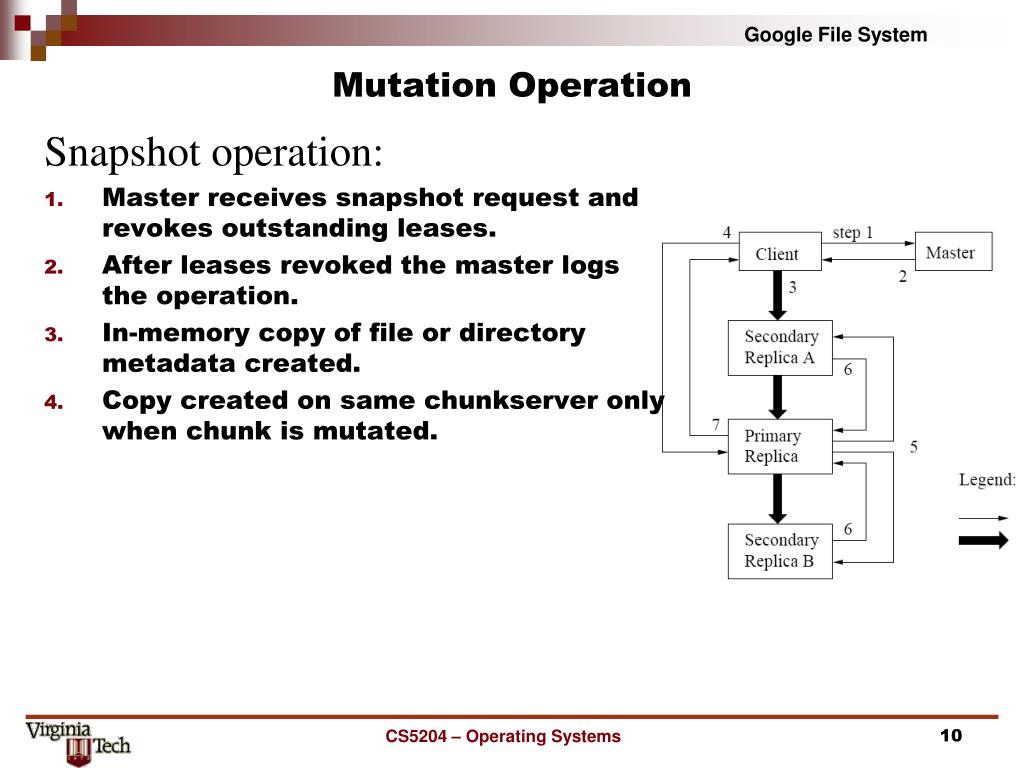 Google File System

Mutation Operation

Snapshot operation:

1. Master receives snapshot request and revokes outstanding leases.
2. After leases revoked the master logs the operation.
3. In-memory copy of file or directory metadata created.
4. Copy created on same chunkserver only when chunk is mutated.

4
step 1
Client
Master
2
3
Secondary Replica A
6
7
Primary Replica
5
Legend:
6
Secondary Replica B

Virginia Tech

CS5204 – Operating Systems

10